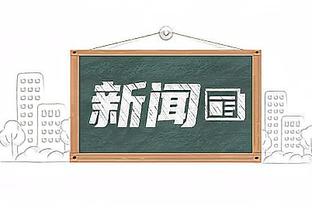 新闻